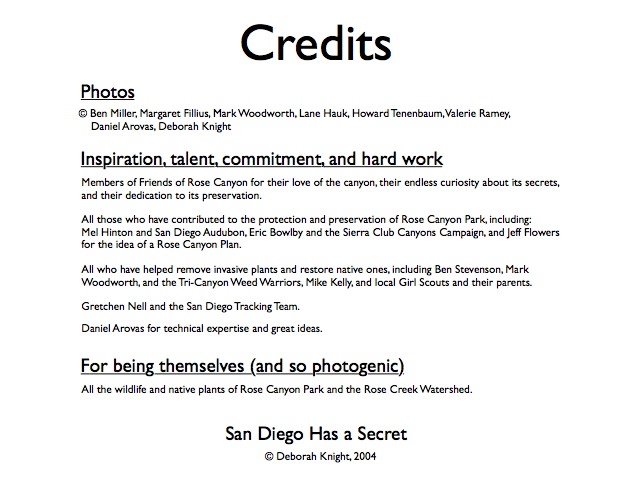 Credits

Photos

© Ben Miller, Margaret Fillius, Mark Woodworth, Lane Hauk, Howard Tenenbaum, Valerie Ramey, Daniel Arovas, Deborah Knight

Inspiration, talent, commitment, and hard work

Members of Friends of Rose Canyon for their love of the canyon, their endless curiosity about its secrets, and their dedication to its preservation.

All those who have contributed to the protection and preservation of Rose Canyon Park, including: Mel Hinton and San Diego Audubon, Eric Bowlby and the Sierra Club Canyons Campaign, and Jeff Flowers for the idea of a Rose Canyon Plan.

All who have helped remove invasive plants and restore native ones, including Ben Stevenson, Mark Woodworth, and the Tri-Canyon Weed Warriors, Mike Kelly, and local Girl Scouts and their parents.

Gretchen Nell and the San Diego Tracking Team.

Daniel Arovas for technical expertise and great ideas.

For being themselves (and so photogenic)

All the wildlife and native plants of Rose Canyon Park and the Rose Creek Watershed.

San Diego Has a Secret

© Deborah Knight, 2004